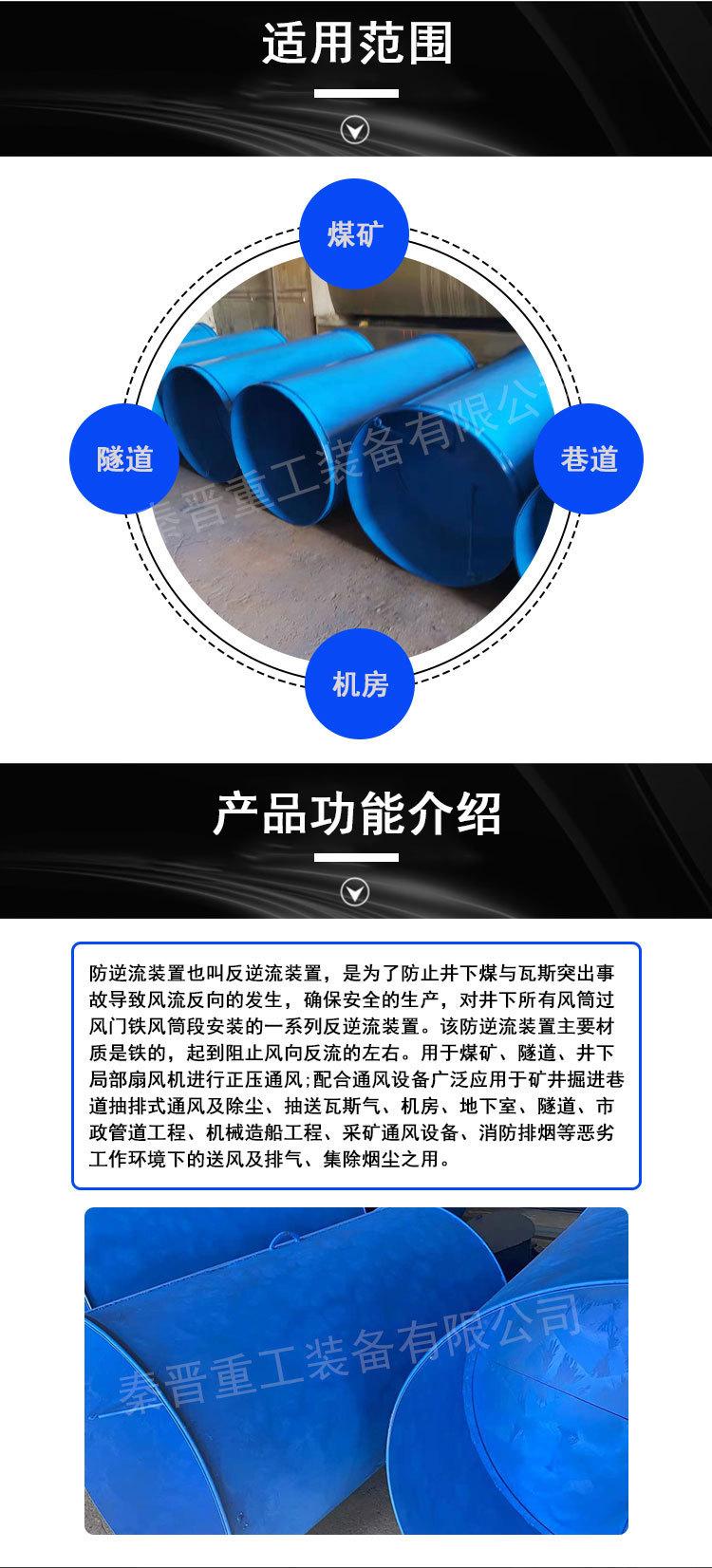 适用范围

煤矿

隧道

巷道

机房

产品功能介绍

防逆流装置也叫反逆流装置，是为了防止井下煤与瓦斯突出事故导致风流反向的发生，确保安全的生产，对井下所有风筒过风门铁风筒段安装的一系列反逆流装置。该防逆流装置主要材质是铁的，起到阻止风向反流的左右。用于煤矿、隧道、井下局部扇风机进行正压通风;配合通风设备广泛应用于矿井掘进巷道抽排式通风及除尘、抽送瓦斯气、机房、地下室、隧道、市政管道工程、机械造船工程、采矿通风设备、消防排烟等恶劣工作环境下的送风及排气、集除烟尘之用。

秦晋重工装备有限公司